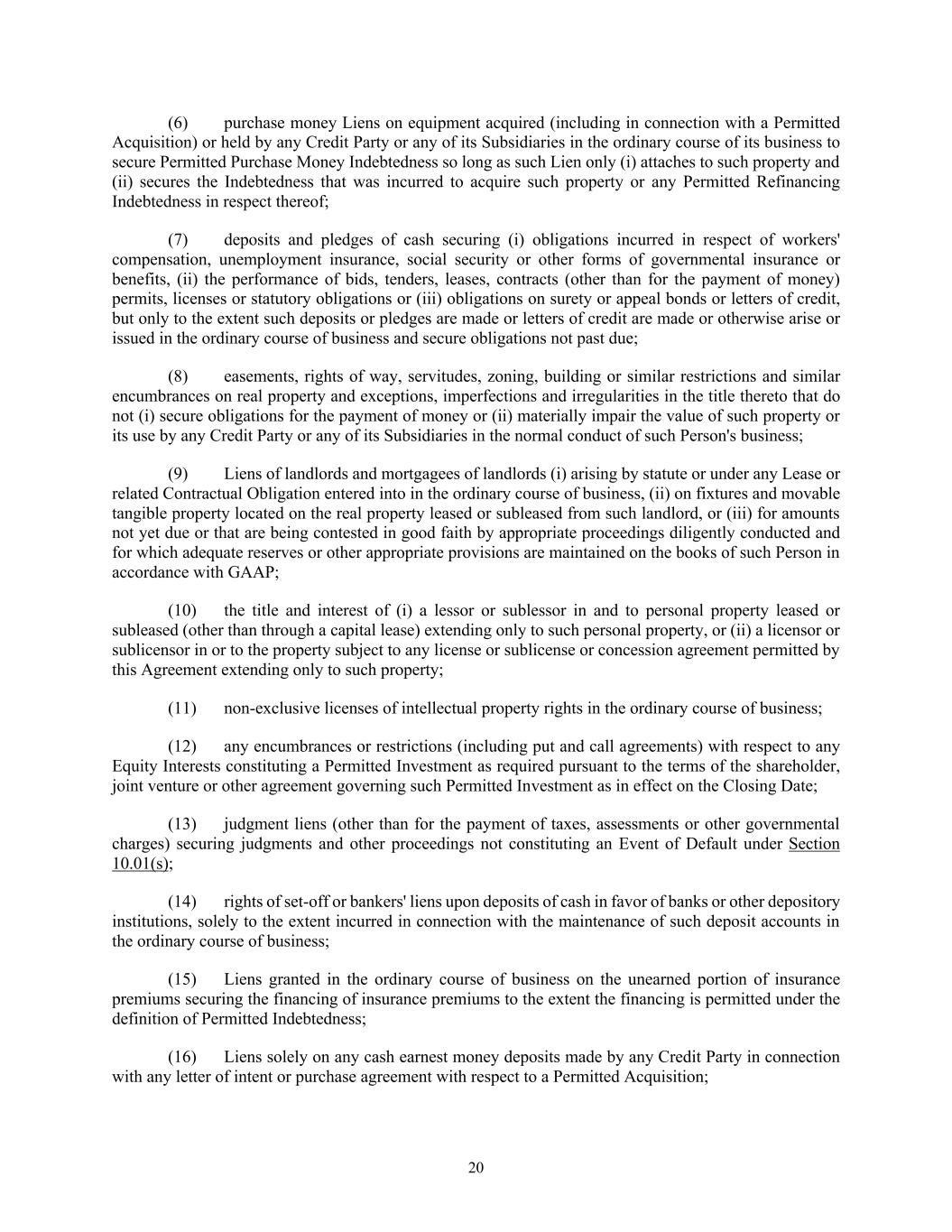 (6) purchase money Liens on equipment acquired (including in connection with a Permitted Acquisition) or held by any Credit Party or any of its Subsidiaries in the ordinary course of its business to secure Permitted Purchase Money Indebtedness so long as such Lien only (i) attaches to such property and (ii) secures the Indebtedness that was incurred to acquire such property or any Permitted Refinancing Indebtedness in respect thereof;

(7) deposits and pledges of cash securing (i) obligations incurred in respect of workers' compensation, unemployment insurance, social security or other forms of governmental insurance or benefits, (ii) the performance of bids, tenders, leases, contracts (other than for the payment of money) permits, licenses or statutory obligations or (iii) obligations on surety or appeal bonds or letters of credit, but only to the extent such deposits or pledges are made or letters of credit are made or otherwise arise or issued in the ordinary course of business and secure obligations not past due;

(8) easements, rights of way, servitudes, zoning, building or similar restrictions and similar encumbrances on real property and exceptions, imperfections and irregularities in the title thereto that do not (i) secure obligations for the payment of money or (ii) materially impair the value of such property or its use by any Credit Party or any of its Subsidiaries in the normal conduct of such Person's business;

(9) Liens of landlords and mortgagees of landlords (i) arising by statute or under any Lease or related Contractual Obligation entered into in the ordinary course of business, (ii) on fixtures and movable tangible property located on the real property leased or subleased from such landlord, or (iii) for amounts not yet due or that are being contested in good faith by appropriate proceedings diligently conducted and for which adequate reserves or other appropriate provisions are maintained on the books of such Person in accordance with GAAP;

(10) the title and interest of (i) a lessor or sublessor in and to personal property leased or subleased (other than through a capital lease) extending only to such personal property, or (ii) a licensor or sublicensor in or to the property subject to any license or sublicense or concession agreement permitted by this Agreement extending only to such property;

(11) non-exclusive licenses of intellectual property rights in the ordinary course of business;

(12) any encumbrances or restrictions (including put and call agreements) with respect to any Equity Interests constituting a Permitted Investment as required pursuant to the terms of the shareholder, joint venture or other agreement governing such Permitted Investment as in effect on the Closing Date;

(13) judgment liens (other than for the payment of taxes, assessments or other governmental charges) securing judgments and other proceedings not constituting an Event of Default under Section 10.01(s);

(14) rights of set-off or bankers' liens upon deposits of cash in favor of banks or other depository institutions, solely to the extent incurred in connection with the maintenance of such deposit accounts in the ordinary course of business;

(15) Liens granted in the ordinary course of business on the unearned portion of insurance premiums securing the financing of insurance premiums to the extent the financing is permitted under the definition of Permitted Indebtedness;

(16) Liens solely on any cash earnest money deposits made by any Credit Party in connection with any letter of intent or purchase agreement with respect to a Permitted Acquisition;

20